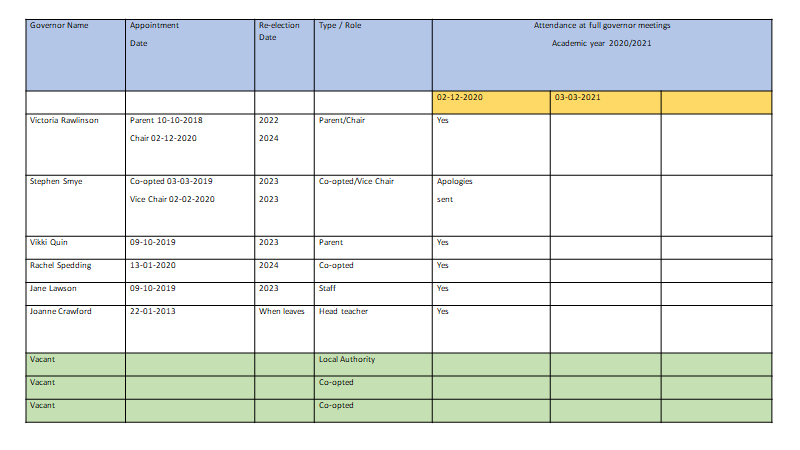 | Governor Name | Appointment Date | Re-election Date | Type / Role | Attendance at full governor meetings Academic year 2020/2021 | | |
|---|---|---|---|---|---|---|
| | | | | 02-12-2020 | 03-03-2021 | |
| Victoria Rawlinson | Parent 10-10-2018 Chair 02-12-2020 | 2022 2024 | Parent/Chair | Yes | | |
| Stephen Smye | Co-opted 03-03-2019 Vice Chair 02-02-2020 | 2023 2023 | Co-opted/Vice Chair | Apologies sent | | |
| Vikki Quin | 09-10-2019 | 2023 | Parent | Yes | | |
| Rachel Spedding | 13-01-2020 | 2024 | Co-opted | Yes | | |
| Jane Lawson | 09-10-2019 | 2023 | Staff | Yes | | |
| Joanne Crawford | 22-01-2013 | When leaves | Head teacher | Yes | | |
| Vacant | | | Local Authority | | | |
| Vacant | | | Co-opted | | | |
| Vacant | | | Co-opted | | | |